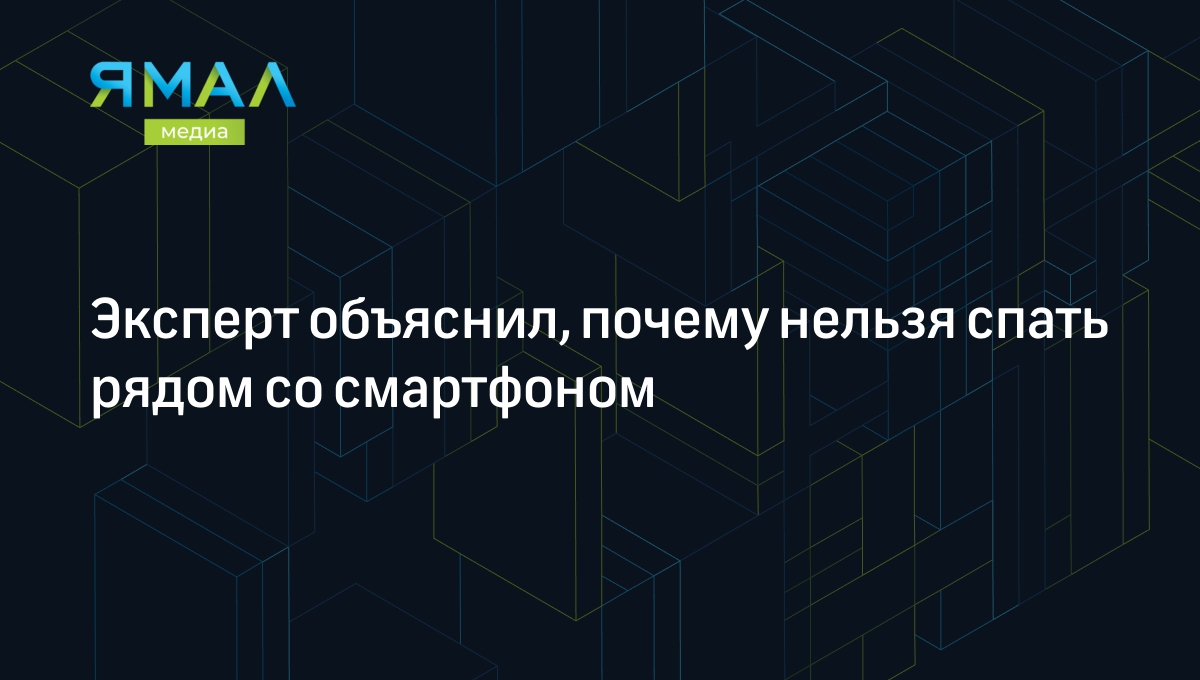 ЯМАЛ
медиа

Эксперт объяснил, почему нельзя спать рядом со смартфоном